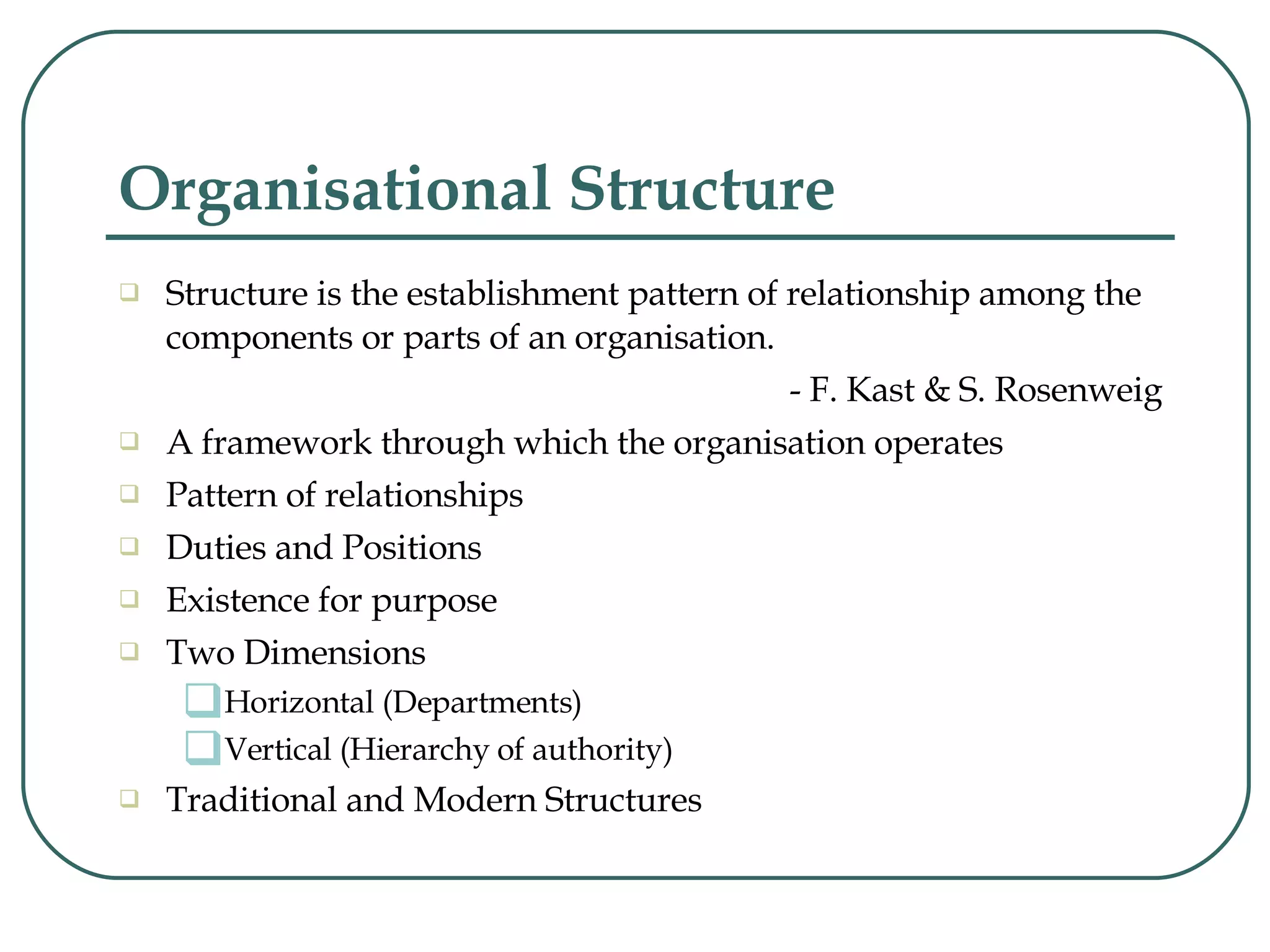 Organisational Structure

Structure is the establishment pattern of relationship among the components or parts of an organisation.

- F. Kast & S. Rosenweig

A framework through which the organisation operates

Pattern of relationships

Duties and Positions

Existence for purpose

Two Dimensions

Horizontal (Departments)

Vertical (Hierarchy of authority)

Traditional and Modern Structures